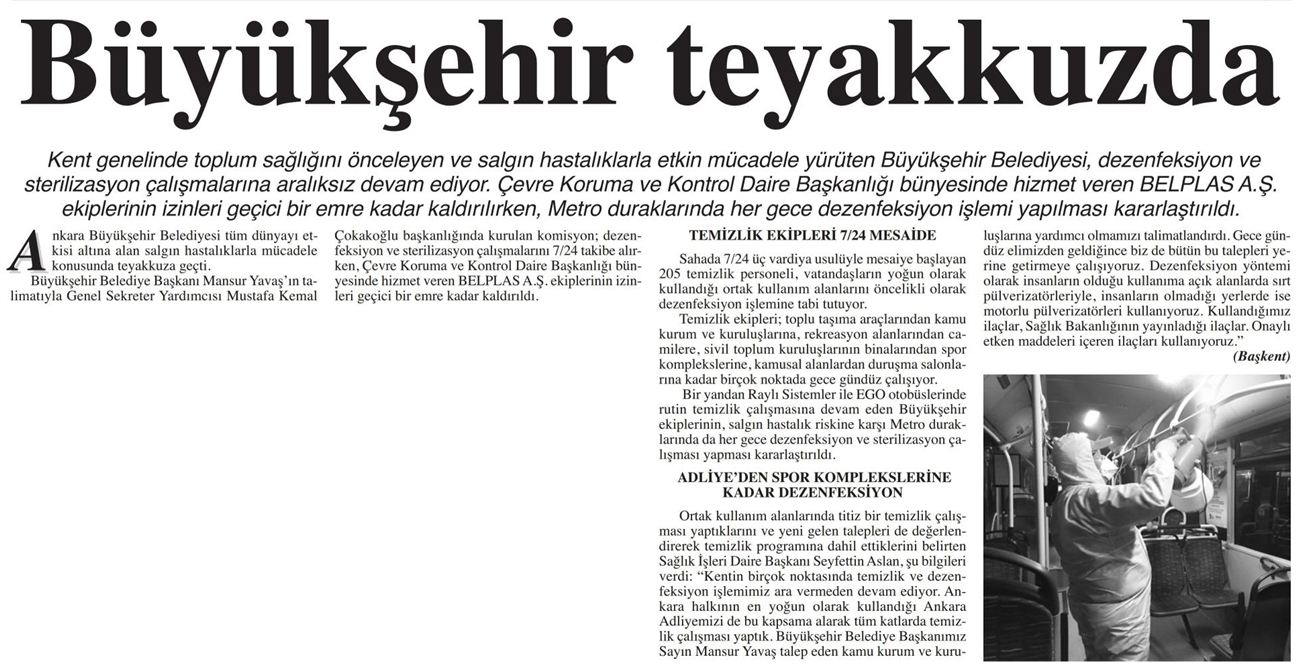 Büyükşehir teyakkuzda

Kent genelinde toplum sağlığını önceleyen ve salgın hastalıklarla etkin mücadele yürüten Büyükşehir Belediyesi, dezenfeksiyon ve sterilizasyon çalışmalarına aralıksız devam ediyor. Çevre Koruma ve Kontrol Daire Başkanlığı bünyesinde hizmet veren BELPLAS A.Ş. ekiplerinin izinleri geçici bir emre kadar kaldırılırken, Metro duraklarında her gece dezenfeksiyon işlemi yapılması kararlaştırıldı.

Ankara Büyükşehir Belediyesi tüm dünyayı etkisi altına alan salgın hastalıklarla mücadele konusunda teyakkuza geçti.

Büyükşehir Belediye Başkanı Mansur Yavaş'ın talimatıyla Genel Sekreter Yardımcısı Mustafa Kemal Çokakoğlu başkanlığında kurulan komisyon; dezenfeksiyon ve sterilizasyon çalışmalarını 7/24 takibe alırken, Çevre Koruma ve Kontrol Daire Başkanlığı bünyesinde hizmet veren BELPLAS A.Ş. ekiplerinin izinleri geçici bir emre kadar kaldırıldı.

TEMİZLİK EKİPLERİ 7/24 MESAİDE

Sahada 7/24 üç vardiya usulüyle mesaiye başlayan 205 temizlik personeli, vatandaşların yoğun olarak kullandığı ortak kullanım alanlarını öncelikli olarak dezenfeksiyon işlemine tabi tutuyor.

Temizlik ekipleri; toplu taşıma araçlarından kamu kurum ve kuruluşlarına, rekreasyon alanlarından camilere, sivil toplum kuruluşlarının binalarından spor komplekslerine, kamusal alanlardan duruşma salonlarına kadar birçok noktada gece gündüz çalışıyor.

Bir yandan Raylı Sistemler ile EGO otobüslerinde rutin temizlik çalışmasına devam eden Büyükşehir ekiplerinin, salgın hastalık riskine karşı Metro duraklarında da her gece dezenfeksiyon ve sterilizasyon çalışması yapması kararlaştırıldı.

ADLİYE'DEN SPOR KOMPLEKSLERİNE KADAR DEZENFEKSİYON

Ortak kullanım alanlarında titiz bir temizlik çalışması yaptıklarını ve yeni gelen talepleri de değerlendirerek temizlik programına dahil ettiklerini belirten Sağlık İşleri Daire Başkanı Seyfettin Aslan, şu bilgileri verdi: "Kentin birçok noktasında temizlik ve dezenfeksiyon işlemimiz ara vermeden devam ediyor. Ankara halkının en yoğun olarak kullandığı Ankara Adliyemizi de bu kapsama alarak tüm katlarda temizlik çalışması yaptık. Büyükşehir Belediye Başkanımız Sayın Mansur Yavaş talep eden kamu kurum ve kuruluşlarına yardımcı olmamızı talimatlandırdı. Gece gündüz elimizden geldiğince biz de bütün bu talepleri yerine getirmeye çalışıyoruz. Dezenfeksiyon yöntemi olarak insanların olduğu kullanıma açık alanlarda sırt pülverizatörleriyle, insanların olmadığı yerlerde ise motorlu pülverizatörleri kullanıyoruz. Kullandığımız ilaçlar, Sağlık Bakanlığının yayınladığı ilaçlar. Onaylı etken maddeleri içeren ilaçları kullanıyoruz."

(Başkent)